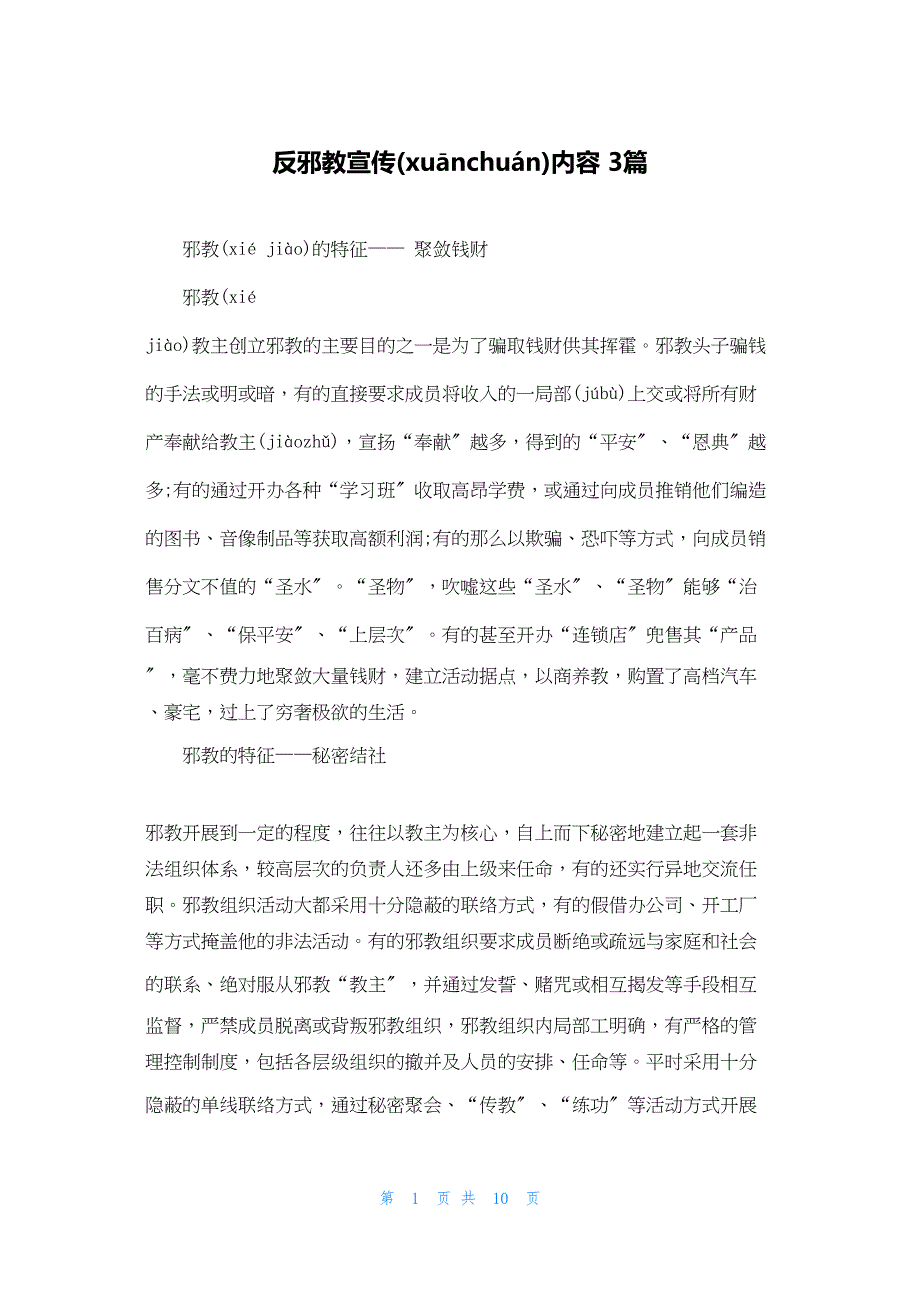 反邪教宣传(xuānchuán)内容 3篇

邪教(xié jiào)的特征—— 聚敛钱财

邪教(xié

jiào)教主创立邪教的主要目的之一是为了骗取钱财供其挥霍。邪教头子骗钱的手法或明或暗，有的直接要求成员将收入的一局部(júbù)上交或将所有财产奉献给教主(jiàozhǔ)，宣扬“奉献〞越多，得到的“平安〞、“恩典〞越多;有的通过开办各种“学习班〞收取高昂学费，或通过向成员推销他们编造的图书、音像制品等获取高额利润;有的那么以欺骗、恐吓等方式，向成员销售分文不值的“圣水〞。“圣物〞，吹嘘这些“圣水〞、“圣物〞能够“治百病〞、“保平安〞、“上层次〞。有的甚至开办“连锁店〞兜售其“产品〞，毫不费力地聚敛大量钱财，建立活动据点，以商养教，购置了高档汽车、豪宅，过上了穷奢极欲的生活。

邪教的特征——秘密结社

邪教开展到一定的程度，往往以教主为核心，自上而下秘密地建立起一套非法组织体系，较高层次的负责人还多由上级来任命，有的还实行异地交流任职。邪教组织活动大都采用十分隐蔽的联络方式，有的假借办公司、开工厂等方式掩盖他的非法活动。有的邪教组织要求成员断绝或疏远与家庭和社会的联系、绝对服从邪教“教主〞，并通过发誓、赌咒或相互揭发等手段相互监督，严禁成员脱离或背叛邪教组织，邪教组织内局部工明确，有严格的管理控制制度，包括各层级组织的撤并及人员的安排、任命等。平时采用十分隐蔽的单线联络方式，通过秘密聚会、“传教〞、“练功〞等活动方式开展

第 1 页 共 10 页